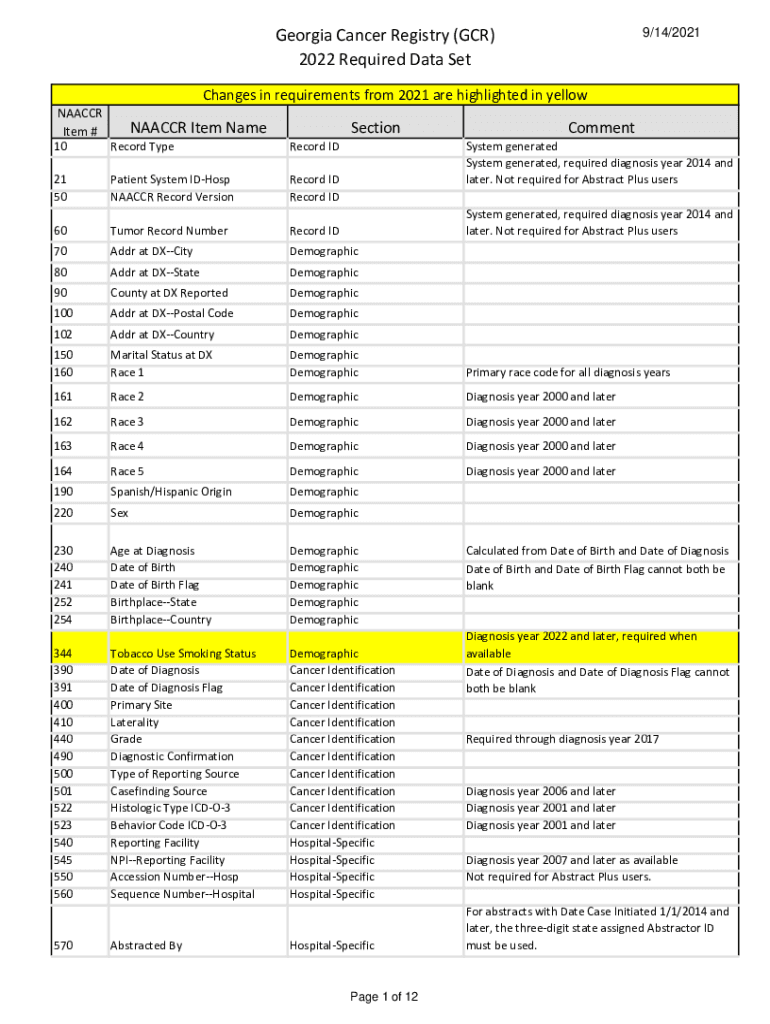 Georgia Cancer Registry (GCR)
2022 Required Data Set

9/14/2021

Changes in requirements from 2021 are highlighted in yellow

| NAACCR Item # | NAACCR Item Name | Section | Comment |
|---|---|---|---|
| 10 | Record Type | Record ID | System generated |
| 21 | Patient System ID-Hosp | Record ID | System generated, required diagnosis year 2014 and later. Not required for Abstract Plus users |
| 50 | NAACCR Record Version | Record ID | |
| 60 | Tumor Record Number | Record ID | System generated, required diagnosis year 2014 and later. Not required for Abstract Plus users |
| 70 | Addr at DX--City | Demographic | |
| 80 | Addr at DX--State | Demographic | |
| 90 | County at DX Reported | Demographic | |
| 100 | Addr at DX--Postal Code | Demographic | |
| 102 | Addr at DX--Country | Demographic | |
| 150 | Marital Status at DX | Demographic | |
| 160 | Race 1 | Demographic | Primary race code for all diagnosis years |
| 161 | Race 2 | Demographic | Diagnosis year 2000 and later |
| 162 | Race 3 | Demographic | Diagnosis year 2000 and later |
| 163 | Race 4 | Demographic | Diagnosis year 2000 and later |
| 164 | Race 5 | Demographic | Diagnosis year 2000 and later |
| 190 | Spanish/Hispanic Origin | Demographic | |
| 220 | Sex | Demographic | |
| 230 | Age at Diagnosis | Demographic | Calculated from Date of Birth and Date of Diagnosis |
| 240 | Date of Birth | Demographic | Date of Birth and Date of Birth Flag cannot both be blank |
| 241 | Date of Birth Flag | Demographic | |
| 252 | Birthplace--State | Demographic | |
| 254 | Birthplace--Country | Demographic | |
| 344 | Tobacco Use Smoking Status | Demographic | Diagnosis year 2022 and later, required when available |
| 390 | Date of Diagnosis | Cancer Identification | Date of Diagnosis and Date of Diagnosis Flag cannot both be blank |
| 391 | Date of Diagnosis Flag | Cancer Identification | |
| 400 | Primary Site | Cancer Identification | |
| 410 | Laterality | Cancer Identification | |
| 440 | Grade | Cancer Identification | Required through diagnosis year 2017 |
| 490 | Diagnostic Confirmation | Cancer Identification | |
| 500 | Type of Reporting Source | Cancer Identification | |
| 501 | Casefinding Source | Cancer Identification | Diagnosis year 2006 and later |
| 522 | Histologic Type ICD-O-3 | Cancer Identification | Diagnosis year 2001 and later |
| 523 | Behavior Code ICD-O-3 | Cancer Identification | Diagnosis year 2001 and later |
| 540 | Reporting Facility | Hospital-Specific | |
| 545 | NPI--Reporting Facility | Hospital-Specific | Diagnosis year 2007 and later as available |
| 550 | Accession Number--Hosp | Hospital-Specific | Not required for Abstract Plus users. |
| 560 | Sequence Number--Hospital | Hospital-Specific | |
| 570 | Abstracted By | Hospital-Specific | For abstracts with Date Case Initiated 1/1/2014 and later, the three-digit state assigned Abstractor ID must be used. |

Page 1 of 12